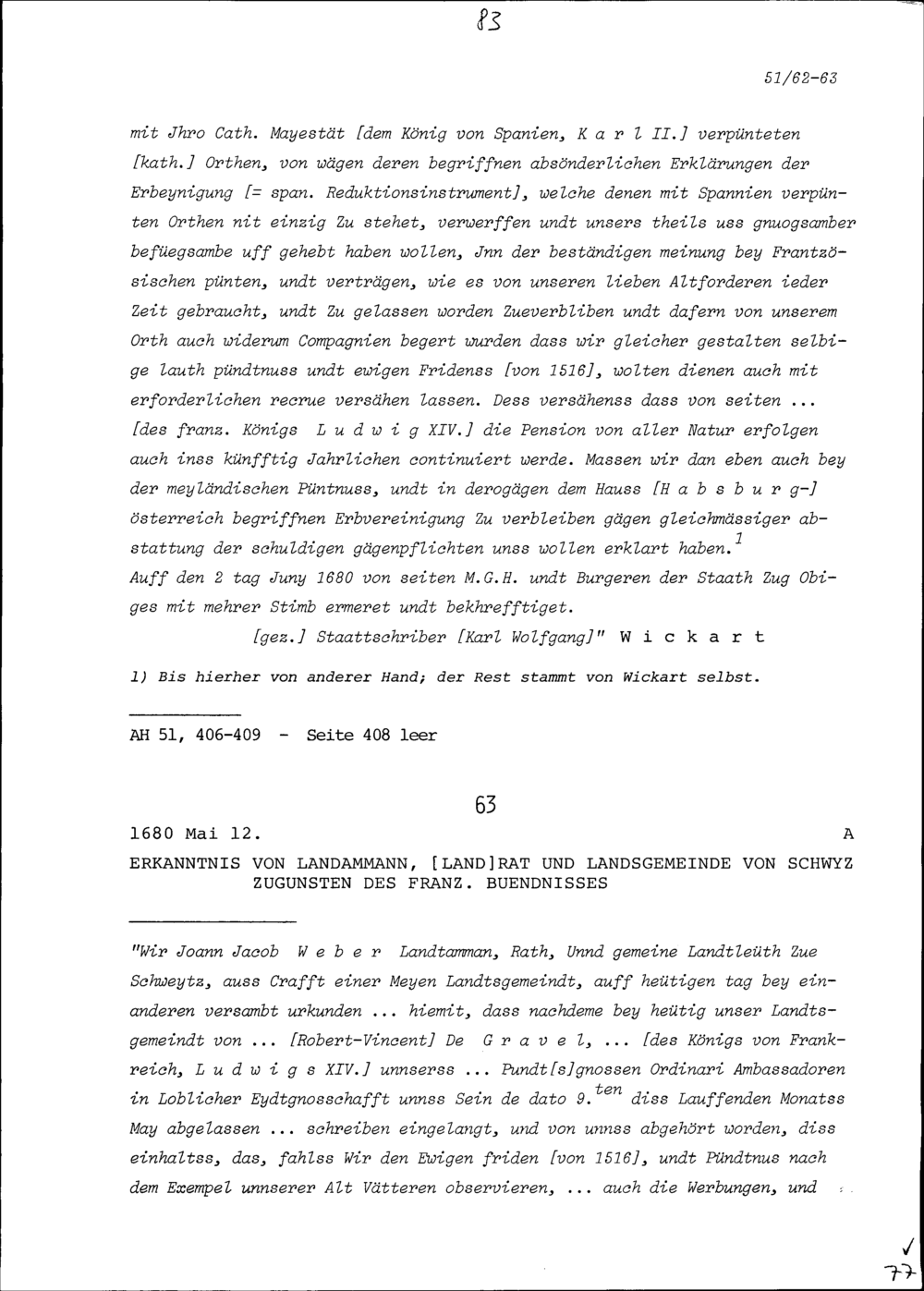 83

51/62-63

mit Jhro Cath. Mayestät [dem König von Spanien, K a r l II.] verpünteten [kath.] Orthen, von wägen deren begriffnen absönderlichen Erklärungen der Erbeynigung [= span. Reduktionsinstrument], welche denen mit Spannien verpünten Orthen nit einzig Zu stehet, verwerffen undt unsers theils uss gnuogsamber befüegsambe uff gehebt haben wollen, Jnn der beständigen meinung bey Frantzösischen pünten, undt verträgen, wie es von unseren lieben Altforderen ieder Zeit gebraucht, undt Zu gelassen worden Zueverbliben undt dafern von unserem Orth auch widerum Compagnien begert wurden dass wir gleicher gestalten selbige lauth pündtnuss undt ewigen Fridenss [von 1516], wolten dienen auch mit erforderlichen recrue versähen lassen. Dess versähenss dass von seiten ... [des franz. Königs L u d w i g XIV.] die Pension von aller Natur erfolgen auch inss künfftig Jahrlichen continuiert werde. Massen wir dan eben auch bey der meyländischen Püntnuss, undt in derogägen dem Hauss [H a b s b u r g-] österreich begriffnen Erbvereinigung Zu verbleiben gägen gleichmässiger abstattung der schuldigen gägenpflichten unss wollen erklart haben.$^1$
Auff den 2 tag Juny 1680 von seiten M.G.H. undt Burgeren der Staath Zug Obiges mit mehrer Stimb ermeret undt bekhrefftiget.

[gez.] Staattschriber [Karl Wolfgang]" W i c k a r t

1) Bis hierher von anderer Hand; der Rest stammt von Wickart selbst.

AH 51, 406-409 - Seite 408 leer

63

1680 Mai 12. A

ERKANNTNIS VON LANDAMMANN, [LAND]RAT UND LANDSGEMEINDE VON SCHWYZ ZUGUNSTEN DES FRANZ. BUENDNISSES

"Wir Joann Jacob W e b e r Landtamman, Rath, Unnd gemeine Landtleüth Zue Schweytz, auss Crafft einer Meyen Landtsgemeindt, auff heütigen tag bey einanderen versambt urkunden ... hiemit, dass nachdeme bey heütig unser Landtsgemeindt von ... [Robert-Vincent] De G r a v e l, ... [des Königs von Frankreich, L u d w i g s XIV.] unnserss ... Pundt[s]gnossen Ordinari Ambassadoren in Loblicher Eydtgnosschafft unnss Sein de dato 9.$^{ten}$ diss Lauffenden Monatss May abgelassen ... schreiben eingelangt, und von unnss abgehört worden, diss einhaltss, das, fahlss Wir den Ewigen friden [von 1516], undt Pündtnus nach dem Exempel unnserer Alt Vätteren observieren, ... auch die Werbungen, und

77